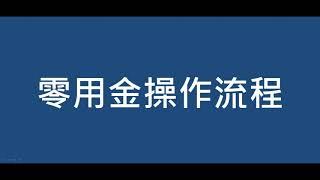 零用金操作流程